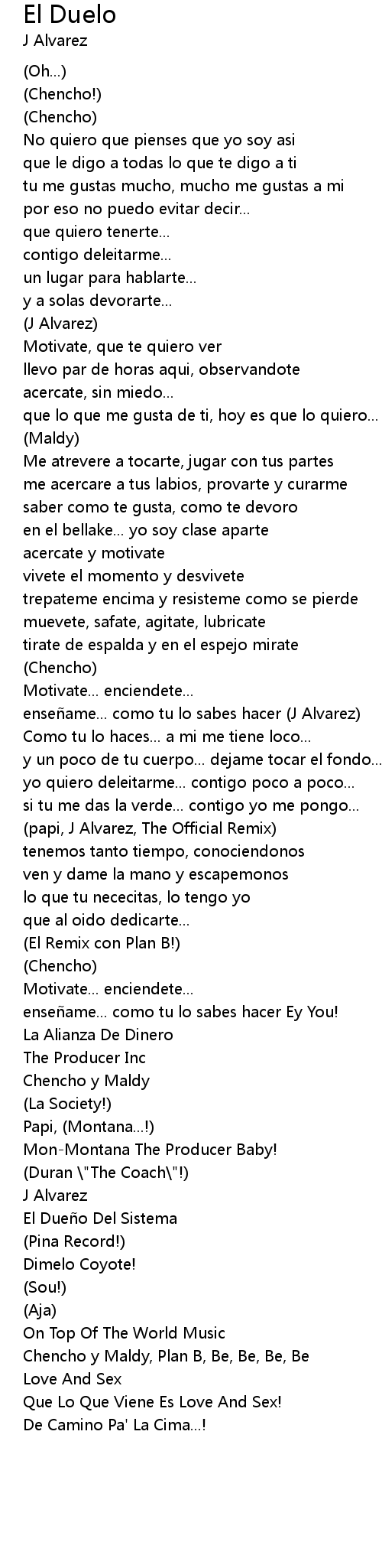 El Duelo
J Alvarez

(Oh...)
(Chencho!)
(Chencho)
No quiero que pienses que yo soy asi
que le digo a todas lo que te digo a ti
tu me gustas mucho, mucho me gustas a mi
por eso no puedo evitar decir...
que quiero tenerte...
contigo deleitarme...
un lugar para hablarte...
y a solas devorarte...
(J Alvarez)
Motivate, que te quiero ver
llevo par de horas aqui, observandote
acercate, sin miedo...
que lo que me gusta de ti, hoy es que lo quiero...
(Maldy)
Me atrevere a tocarte, jugar con tus partes
me acercare a tus labios, provarte y curarme
saber como te gusta, como te devoro
en el bellake... yo soy clase aparte
acercate y motivate
vivete el momento y desvivete
trepateme encima y resisteme como se pierde
muevete, safate, agitate, lubricate
tirate de espalda y en el espejo mirate
(Chencho)
Motivate... enciendete...
enseñame... como tu lo sabes hacer (J Alvarez)
Como tu lo haces... a mi me tiene loco...
y un poco de tu cuerpo... dejame tocar el fondo...
yo quiero deleitarme... contigo poco a poco...
si tu me das la verde... contigo yo me pongo...
(papi, J Alvarez, The Official Remix)
tenemos tanto tiempo, conociendonos
ven y dame la mano y escapemonos
lo que tu nececitas, lo tengo yo
que al oido dedicarte...
(El Remix con Plan B!)
(Chencho)
Motivate... enciendete...
enseñame... como tu lo sabes hacer Ey You!
La Alianza De Dinero
The Producer Inc
Chencho y Maldy
(La Society!)
Papi, (Montana...!)
Mon-Montana The Producer Baby!
(Duran \"The Coach\"!)
J Alvarez
El Dueño Del Sistema
(Pina Record!)
Dimelo Coyote!
(Sou!)
(Aja)
On Top Of The World Music
Chencho y Maldy, Plan B, Be, Be, Be, Be
Love And Sex
Que Lo Que Viene Es Love And Sex!
De Camino Pa' La Cima...!